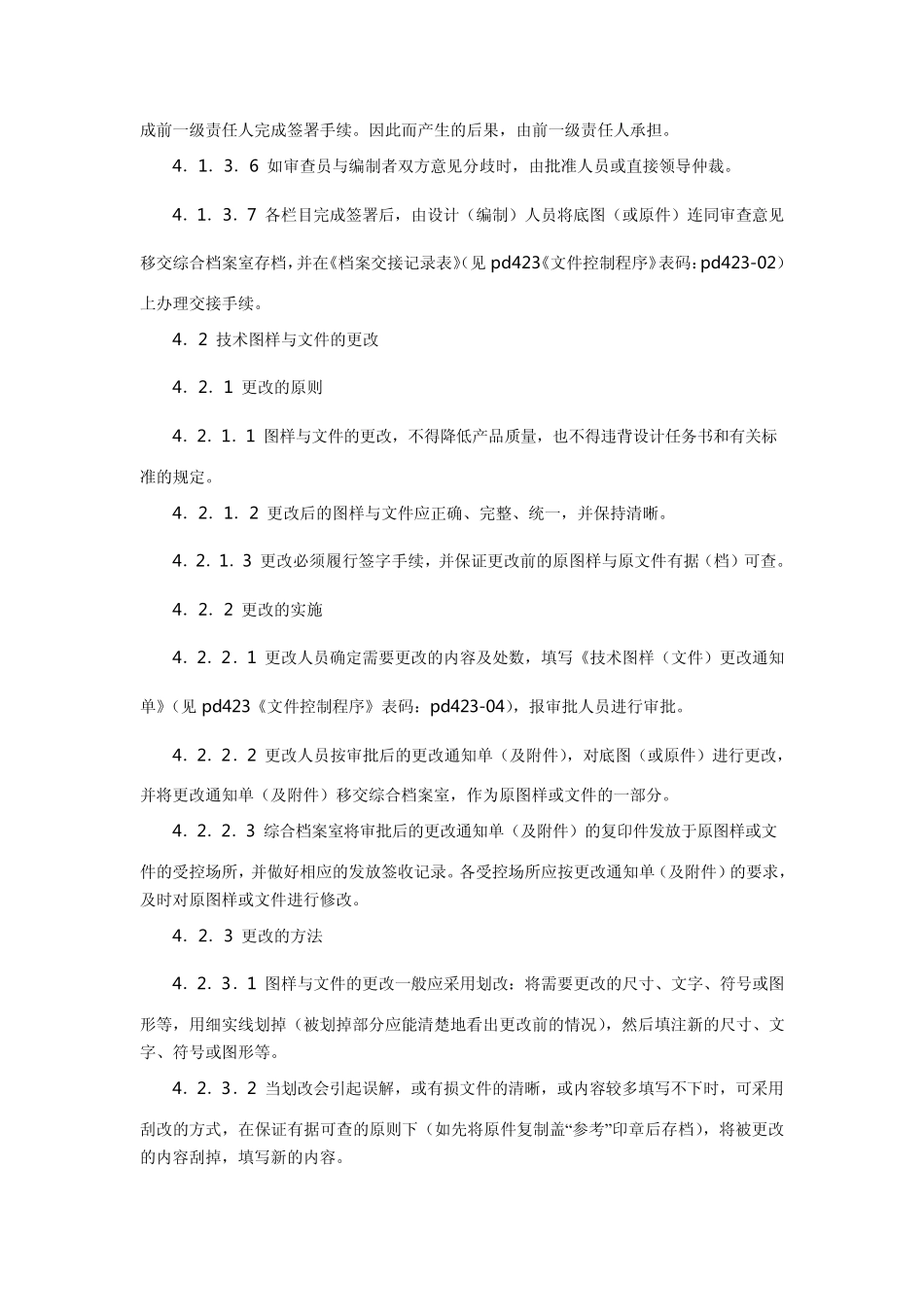 成前一级责任人完成签署手续。因此而产生的后果，由前一级责任人承担。

4．1．3．6 如审查员与编制者双方意见分歧时，由批准人员或直接领导仲裁。

4．1．3．7 各栏目完成签署后，由设计（编制）人员将底图（或原件）连同审查意见移交综合档案室存档，并在《档案交接记录表》(见 pd423《文件控制程序》表码：pd423-02）上办理交接手续。

4．2 技术图样与文件的更改

4．2．1 更改的原则

4．2．1．1 图样与文件的更改，不得降低产品质量，也不得违背设计任务书和有关标准的规定。

4．2．1．2 更改后的图样与文件应正确、完整、统一，并保持清晰。

4．2．1．3 更改必须履行签字手续，并保证更改前的原图样与原文件有据（档）可查。

4．2．2 更改的实施

4．2．2．1 更改人员确定需要更改的内容及处数，填写《技术图样（文件）更改通知单》（见 pd423《文件控制程序》表码：pd423-04），报审批人员进行审批。

4．2．2．2 更改人员按审批后的更改通知单（及附件），对底图（或原件）进行更改，并将更改通知单（及附件）移交综合档案室，作为原图样或文件的一部分。

4．2．2．3 综合档案室将审批后的更改通知单（及附件）的复印件发放于原图样或文件的受控场所，并做好相应的发放签收记录。各受控场所应按更改通知单（及附件）的要求，及时对原图样或文件进行修改。

4．2．3 更改的方法

4．2．3．1 图样与文件的更改一般应采用划改：将需要更改的尺寸、文字、符号或图形等，用细实线划掉（被划掉部分应能清楚地看出更改前的情况），然后填注新的尺寸、文字、符号或图形等。

4．2．3．2 当划改会引起误解，或有损文件的清晰，或内容较多填写不下时，可采用刮改的方式，在保证有据可查的原则下（如先将原件复制盖“参考”印章后存档），将被更改的内容刮掉，填写新的内容。